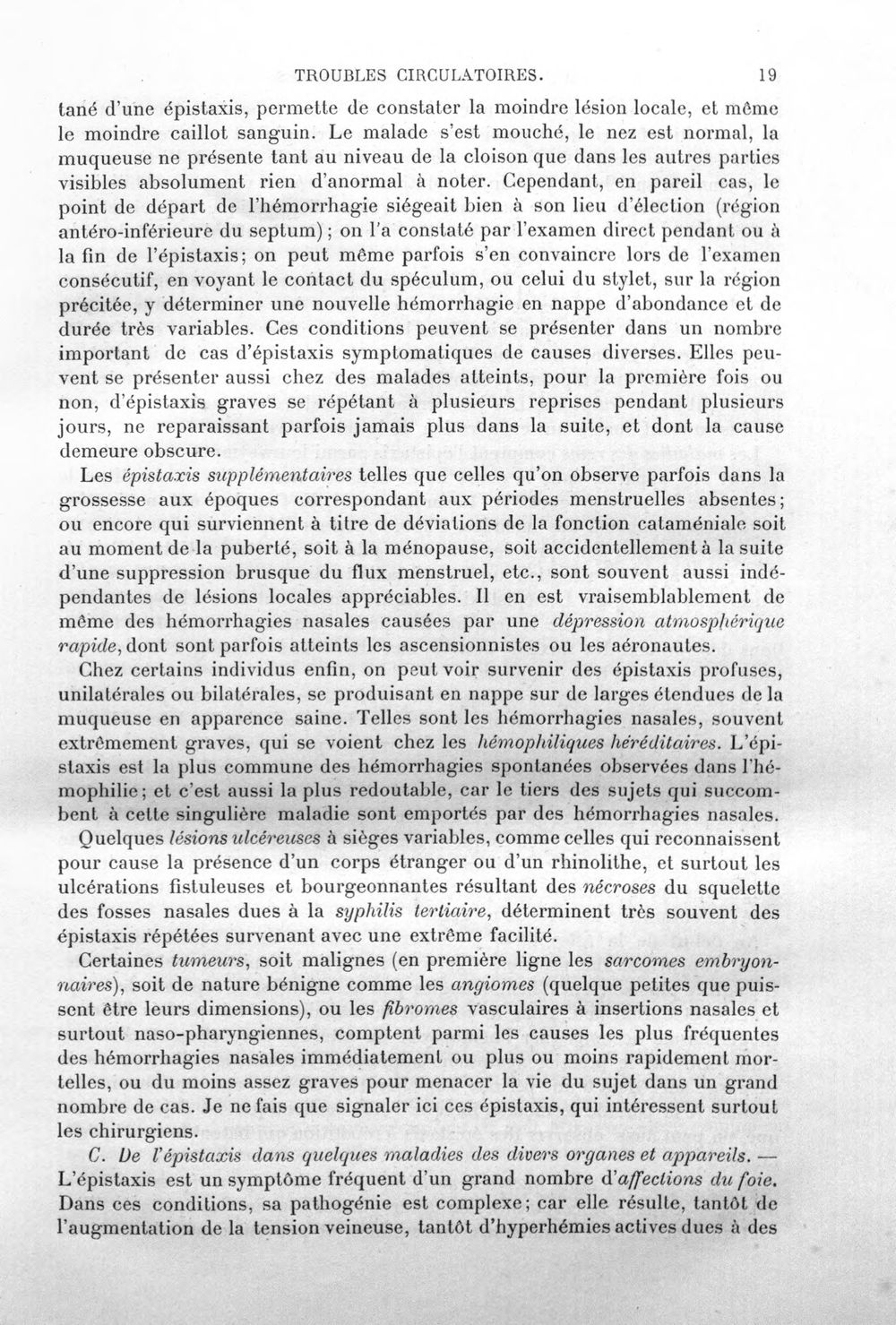 TROUBLES CIRCULATOIRES. 19

tané d'une épistaxis, permette de constater la moindre lésion locale, et même le moindre caillot sanguin. Le malade s'est mouché, le nez est normal, la muqueuse ne présente tant au niveau de la cloison que dans les autres parties visibles absolument rien d'anormal à noter. Cependant, en pareil cas, le point de départ de l'hémorrhagie siégeait bien à son lieu d'élection (région antéro-inférieure du septum); on l'a constaté par l'examen direct pendant ou à la fin de l'épistaxis; on peut même parfois s'en convaincre lors de l'examen consécutif, en voyant le contact du spéculum, ou celui du stylet, sur la région précitée, y déterminer une nouvelle hémorrhagie en nappe d'abondance et de durée très variables. Ces conditions peuvent se présenter dans un nombre important de cas d'épistaxis symptomatiques de causes diverses. Elles peuvent se présenter aussi chez des malades atteints, pour la première fois ou non, d'épistaxis graves se répétant à plusieurs reprises pendant plusieurs jours, ne reparaissant parfois jamais plus dans la suite, et dont la cause demeure obscure.

Les épistaxis supplémentaires telles que celles qu'on observe parfois dans la grossesse aux époques correspondant aux périodes menstruelles absentes; ou encore qui surviennent à titre de déviations de la fonction cataméniale soit au moment de la puberté, soit à la ménopause, soit accidentellement à la suite d'une suppression brusque du flux menstruel, etc., sont souvent aussi indépendantes de lésions locales appréciables. Il en est vraisemblablement de même des hémorrhagies nasales causées par une dépression atmosphérique rapide, dont sont parfois atteints les ascensionnistes ou les aéronautes.

Chez certains individus enfin, on peut voir survenir des épistaxis profuses, unilatérales ou bilatérales, se produisant en nappe sur de larges étendues de la muqueuse en apparence saine. Telles sont les hémorrhagies nasales, souvent extrêmement graves, qui se voient chez les hémophiliques héréditaires. L'épistaxis est la plus commune des hémorrhagies spontanées observées dans l'hémophilie; et c'est aussi la plus redoutable, car le tiers des sujets qui succombent à cette singulière maladie sont emportés par des hémorrhagies nasales.

Quelques lésions ulcéreuses à sièges variables, comme celles qui reconnaissent pour cause la présence d'un corps étranger ou d'un rhinolithe, et surtout les ulcérations fistuleuses et bourgeonnantes résultant des nécroses du squelette des fosses nasales dues à la syphilis tertiaire, déterminent très souvent des épistaxis répétées survenant avec une extrême facilité.

Certaines tumeurs, soit malignes (en première ligne les sarcomes embryonnaires), soit de nature bénigne comme les angiomes (quelque petites que puissent être leurs dimensions), ou les fibromes vasculaires à insertions nasales et surtout naso-pharyngiennes, comptent parmi les causes les plus fréquentes des hémorrhagies nasales immédiatement ou plus ou moins rapidement mortelles, ou du moins assez graves pour menacer la vie du sujet dans un grand nombre de cas. Je ne fais que signaler ici ces épistaxis, qui intéressent surtout les chirurgiens.

C. De l'épistaxis dans quelques maladies des divers organes et appareils. — L'épistaxis est un symptôme fréquent d'un grand nombre d'affections du foie. Dans ces conditions, sa pathogénie est complexe; car elle résulte, tantôt de l'augmentation de la tension veineuse, tantôt d'hyperhémies actives dues à des